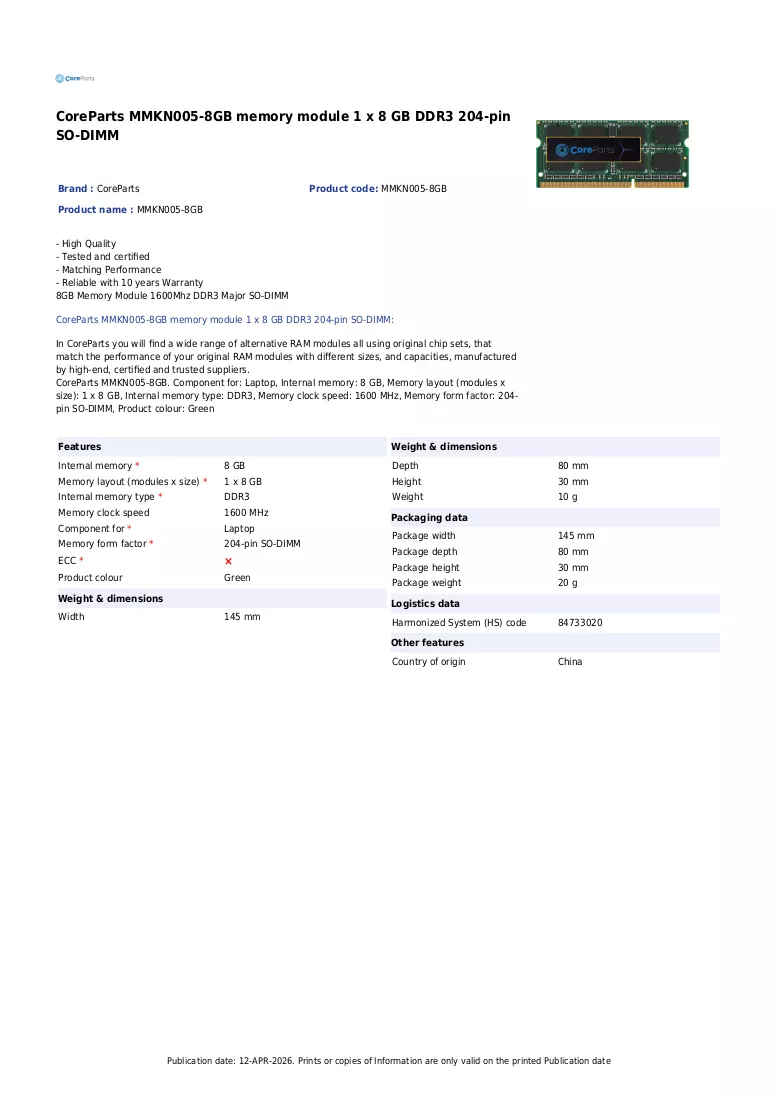 CoreParts

CoreParts MMKN005-8GB memory module 1 x 8 GB DDR3 204-pin SO-DIMM

CoreParts

Brand : CoreParts
Product code: MMKN005-8GB
Product name : MMKN005-8GB

- High Quality
- Tested and certified
- Matching Performance
- Reliable with 10 years Warranty
8GB Memory Module 1600Mhz DDR3 Major SO-DIMM

CoreParts MMKN005-8GB memory module 1 x 8 GB DDR3 204-pin SO-DIMM:

In CoreParts you will find a wide range of alternative RAM modules all using original chip sets, that match the performance of your original RAM modules with different sizes, and capacities, manufactured by high-end, certified and trusted suppliers.
CoreParts MMKN005-8GB. Component for: Laptop, Internal memory: 8 GB, Memory layout (modules x size): 1 x 8 GB, Internal memory type: DDR3, Memory clock speed: 1600 MHz, Memory form factor: 204-pin SO-DIMM, Product colour: Green

Features
Internal memory * 8 GB
Memory layout (modules x size) * 1 x 8 GB
Internal memory type * DDR3
Memory clock speed 1600 MHz
Component for * Laptop
Memory form factor * 204-pin SO-DIMM
ECC * ×
Product colour Green

Weight & dimensions
Width 145 mm

Weight & dimensions
Depth 80 mm
Height 30 mm
Weight 10 g

Packaging data
Package width 145 mm
Package depth 80 mm
Package height 30 mm
Package weight 20 g

Logistics data
Harmonized System (HS) code 84733020

Other features
Country of origin China

Publication date: 12-APR-2026. Prints or copies of Information are only valid on the printed Publication date